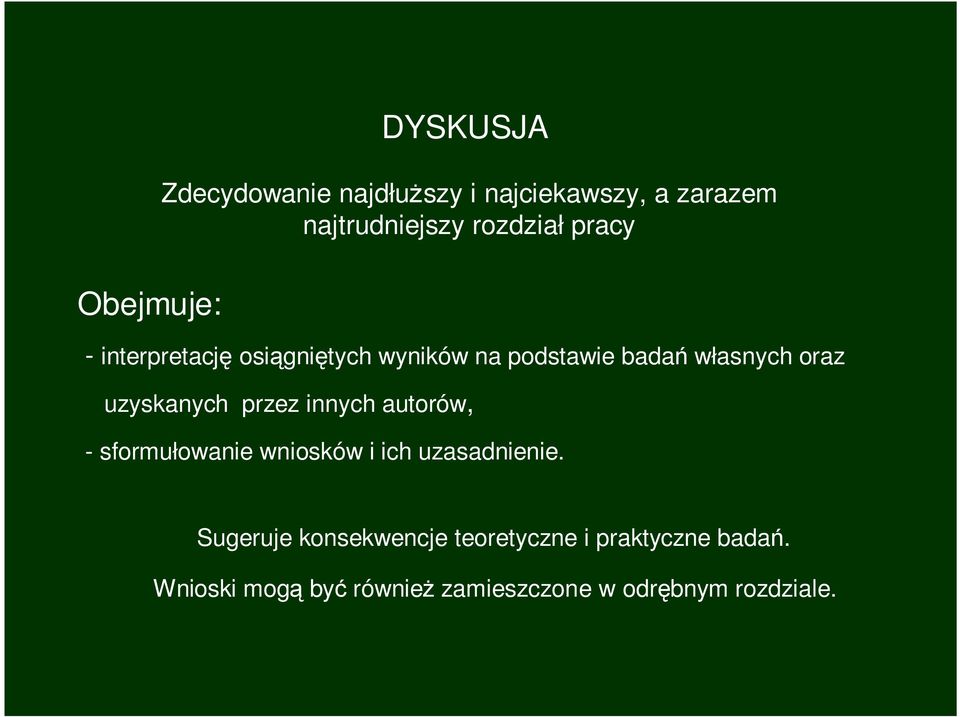 DYSKUSJA

Zdecydowanie najdłuższy i najciekawszy, a zarazem najtrudniejszy rozdział pracy

Obejmuje:

- interpretację osiągniętych wyników na podstawie badań własnych oraz uzyskanych przez innych autorów,

- sformułowanie wniosków i ich uzasadnienie.

Sugeruje konsekwencje teoretyczne i praktyczne badań.

Wnioski mogą być również zamieszczone w odrębnym rozdziale.